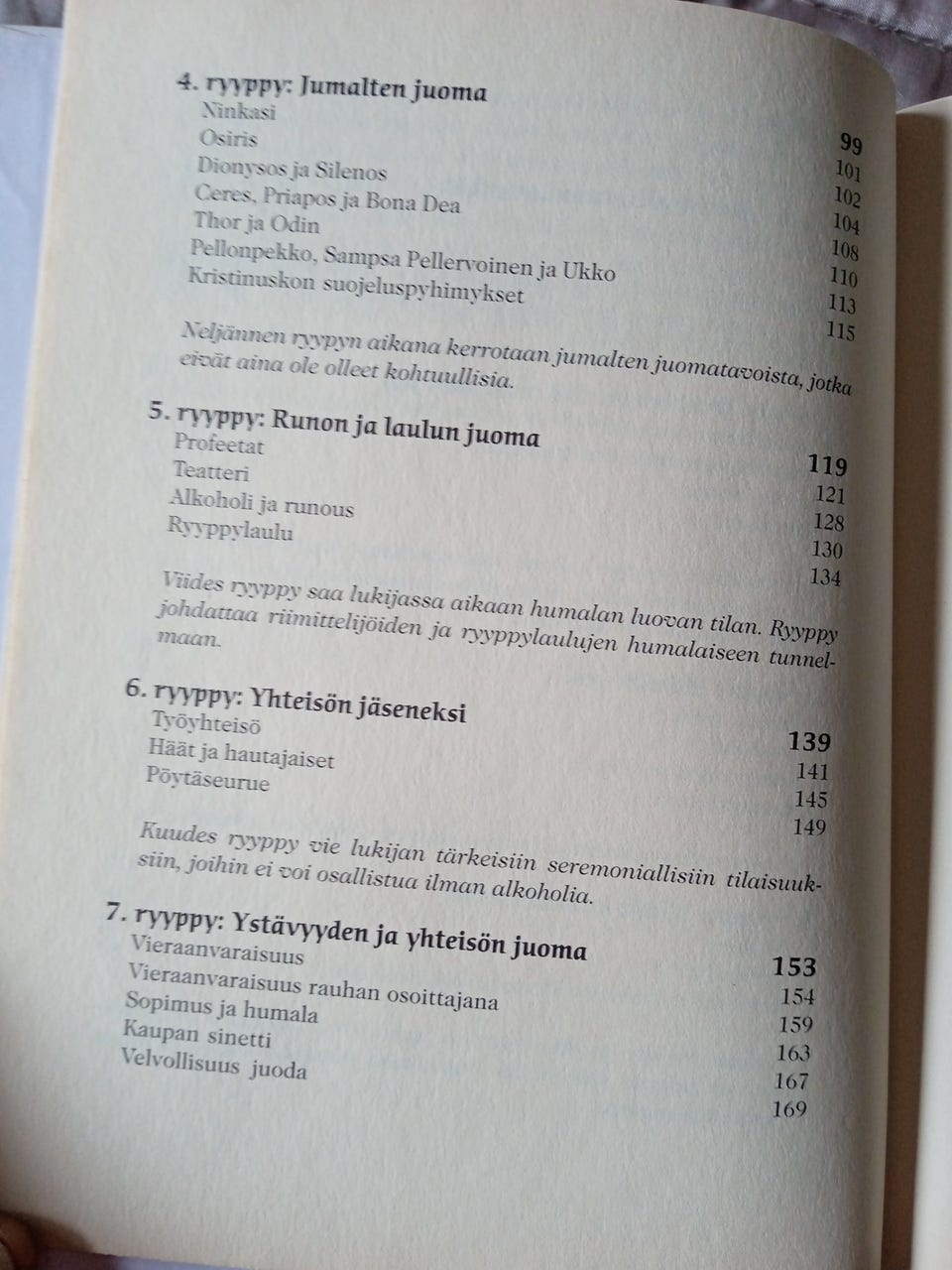 4. ryyppy: Jumalten juoma 99
Ninkasi 101
Osiris 102
Dionysos ja Silenos 104
Ceres, Priapos ja Bona Dea 108
Thor ja Odin 110
Pellonpekko, Sampsa Pellervoinen ja Ukko 113
Kristinuskon suojeluspyhimykset 115

Neljännen ryypyn aikana kerrotaan jumalten juomatavoista, jotka eivät aina ole olleet kohtuullisia.

5. ryyppy: Runon ja laulun juoma 119
Profeetat 121
Teatteri 128
Alkoholi ja runous 130
Ryyppylaulu 134

Viides ryyppy saa lukijassa aikaan humalan luovan tilan. Ryyppy johdattaa riimittelijöiden ja ryyppylaulujen humalaiseen tunnelmaan.

6. ryyppy: Yhteisön jäseneksi 139
Työyhteisö 141
Häät ja hautajaiset 145
Pöytäseurue 149

Kuudes ryyppy vie lukijan tärkeisiin seremoniallisiin tilaisuuksiin, joihin ei voi osallistua ilman alkoholia.

7. ryyppy: Ystävyyden ja yhteisön juoma 153
Vieraanvaraisuus 154
Vieraanvaraisuus rauhan osoittajana 159
Sopimus ja humala 163
Kaupan sinetti 167
Velvollisuus juoda 169